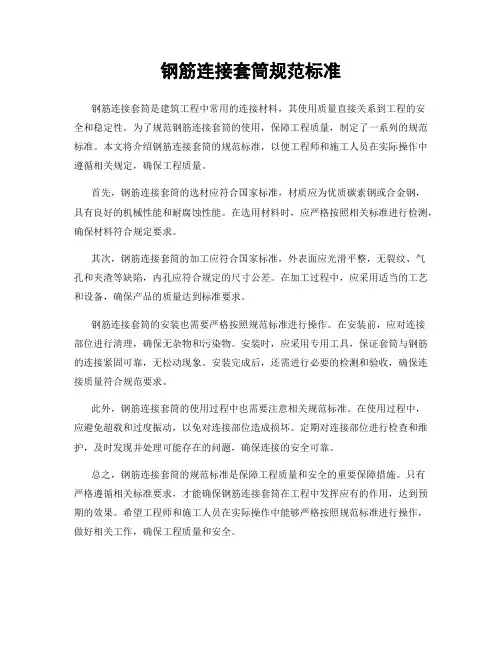 钢筋连接套筒规范标准

钢筋连接套筒是建筑工程中常用的连接材料，其使用质量直接关系到工程的安全和稳定性。为了规范钢筋连接套筒的使用，保障工程质量，制定了一系列的规范标准。本文将介绍钢筋连接套筒的规范标准，以便工程师和施工人员在实际操作中遵循相关规定，确保工程质量。

首先，钢筋连接套筒的选材应符合国家标准，材质应为优质碳素钢或合金钢，具有良好的机械性能和耐腐蚀性能。在选用材料时，应严格按照相关标准进行检测，确保材料符合规定要求。

其次，钢筋连接套筒的加工应符合国家标准，外表面应光滑平整，无裂纹、气孔和夹渣等缺陷，内孔应符合规定的尺寸公差。在加工过程中，应采用适当的工艺和设备，确保产品的质量达到标准要求。

钢筋连接套筒的安装也需要严格按照规范标准进行操作。在安装前，应对连接部位进行清理，确保无杂物和污染物。安装时，应采用专用工具，保证套筒与钢筋的连接紧固可靠，无松动现象。安装完成后，还需进行必要的检测和验收，确保连接质量符合规范要求。

此外，钢筋连接套筒的使用过程中也需要注意相关规范标准。在使用过程中，应避免超载和过度振动，以免对连接部位造成损坏。定期对连接部位进行检查和维护，及时发现并处理可能存在的问题，确保连接的安全可靠。

总之，钢筋连接套筒的规范标准是保障工程质量和安全的重要保障措施。只有严格遵循相关标准要求，才能确保钢筋连接套筒在工程中发挥应有的作用，达到预期的效果。希望工程师和施工人员在实际操作中能够严格按照规范标准进行操作，做好相关工作，确保工程质量和安全。